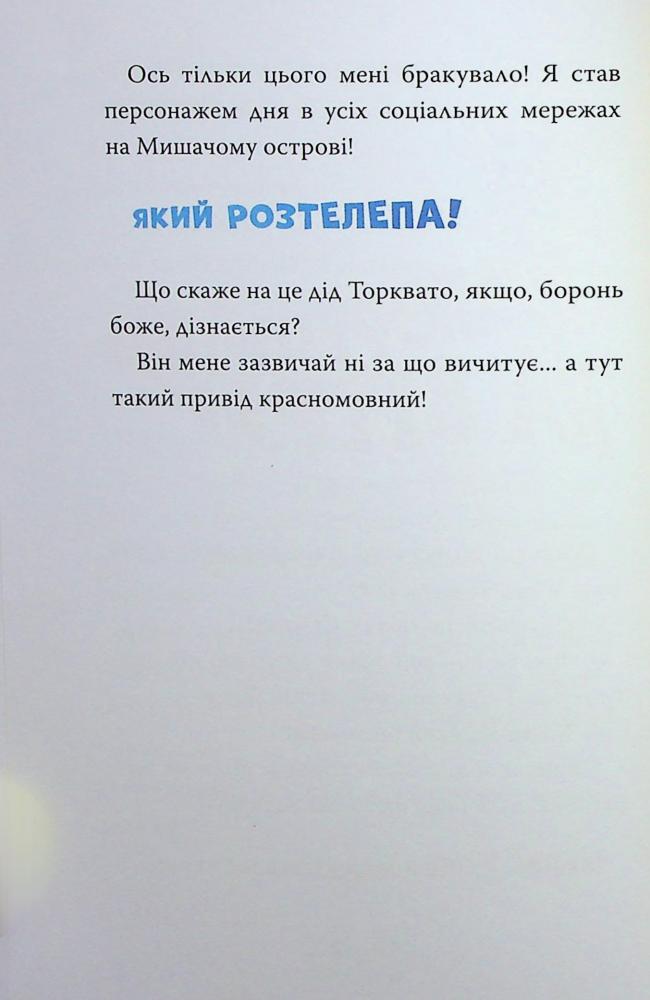 Ось тільки цього мені бракувало! Я став персонажем дня в усіх соціальних мережах на Мишачому острові!

ЯКИЙ РОЗТЕЛЕПА!

Що скаже на це дід Торквато, якщо, боронь боже, дізнається?

Він мене зазвичай ні за що вичитує... а тут такий привід красномовний!